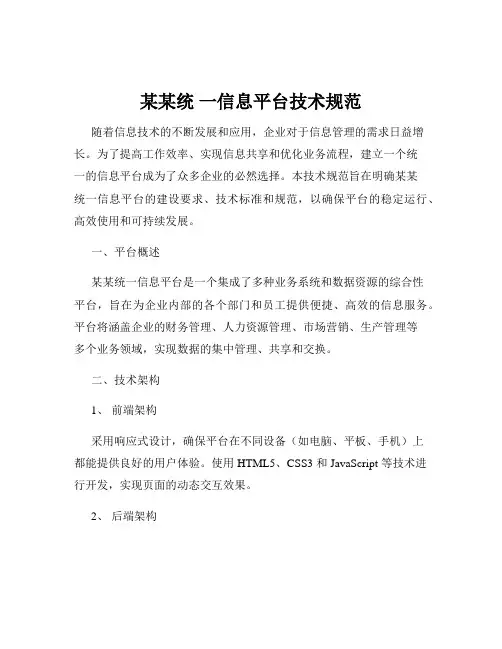 某某统 一信息平台技术规范

随着信息技术的不断发展和应用，企业对于信息管理的需求日益增长。为了提高工作效率、实现信息共享和优化业务流程，建立一个统一的信息平台成为了众多企业的必然选择。本技术规范旨在明确某某统一信息平台的建设要求、技术标准和规范，以确保平台的稳定运行、高效使用和可持续发展。

一、平台概述

某某统一信息平台是一个集成了多种业务系统和数据资源的综合性平台，旨在为企业内部的各个部门和员工提供便捷、高效的信息服务。平台将涵盖企业的财务管理、人力资源管理、市场营销、生产管理等多个业务领域，实现数据的集中管理、共享和交换。

二、技术架构

1、 前端架构

采用响应式设计，确保平台在不同设备（如电脑、平板、手机）上都能提供良好的用户体验。使用 HTML5、CSS3 和 JavaScript 等技术进行开发，实现页面的动态交互效果。

2、 后端架构